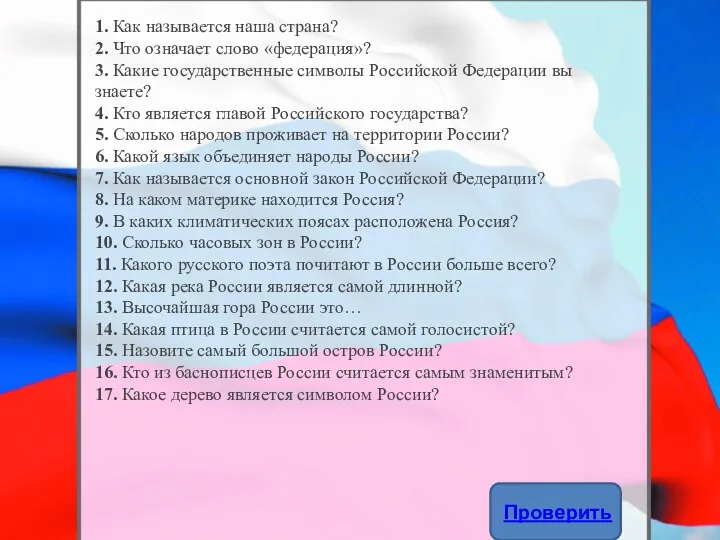 1. Как называется наша страна?
2. Что означает слово «федерация»?
3. Какие государственные символы Российской Федерации вы знаете?
4. Кто является главой Российского государства?
5. Сколько народов проживает на территории России?
6. Какой язык объединяет народы России?
7. Как называется основной закон Российской Федерации?
8. На каком материке находится Россия?
9. В каких климатических поясах расположена Россия?
10. Сколько часовых зон в России?
11. Какого русского поэта почитают в России больше всего?
12. Какая река России является самой длинной?
13. Высочайшая гора России это…
14. Какая птица в России считается самой голосистой?
15. Назовите самый большой остров России?
16. Кто из баснописцев России считается самым знаменитым?
17. Какое дерево является символом России?

Проверить